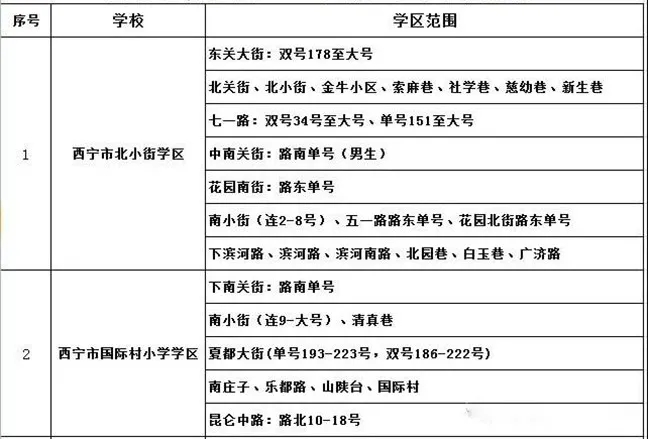 | 序号 | 学校 | 学区范围 |
|---|---|---|
| 1 | 西宁市北小街学区 | 东关大街：双号178至大号 |
| | | 北关街、北小街、金牛小区、索麻巷、社学巷、慈幼巷、新生巷 |
| | | 七一路：双号34号至大号、单号151至大号 |
| | | 中南关街：路南单号（男生） |
| | | 花园南街：路东单号 |
| | | 南小街（连2-8号）、五一路路东单号、花园北街路东单号 |
| | | 下滨河路、滨河路、滨河南路、北园巷、白玉巷、广济路 |
| 2 | 西宁市国际村小学学区 | 下南关街：路南单号 |
| | | 南小街（连9-大号）、清真巷 |
| | | 夏都大街(单号193-223号，双号186-222号) |
| | | 南庄子、乐都路、山陕台、国际村 |
| | | 昆仑中路：路北10-18号 |